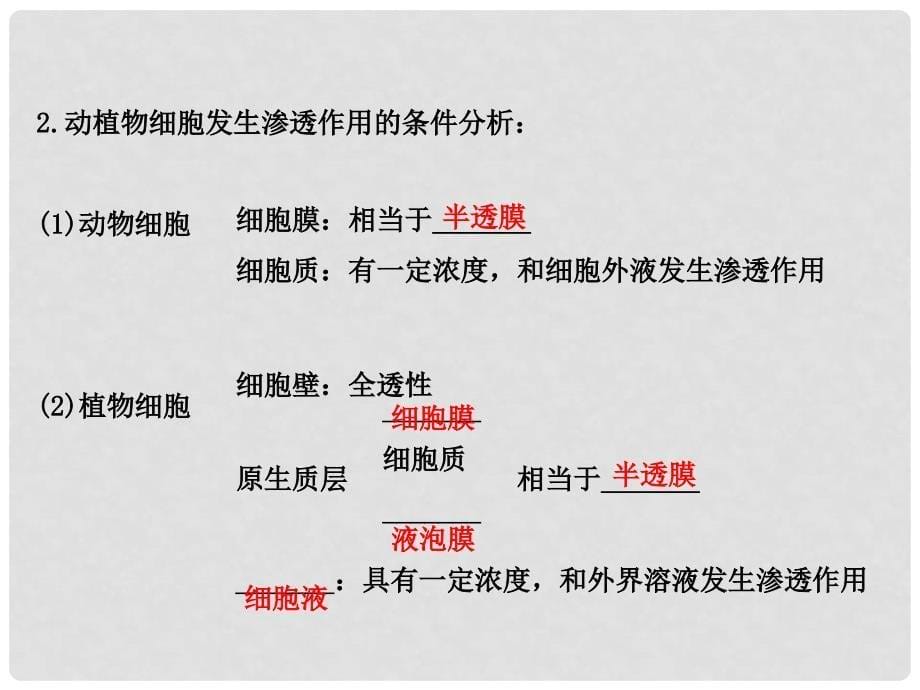 2.动植物细胞发生渗透作用的条件分析：

(1)动物细胞 细胞膜：相当于半透膜

细胞质：有一定浓度，和细胞外液发生渗透作用

(2)植物细胞 细胞壁：全透性

原生质层 细胞膜 细胞质 液泡膜 相当于半透膜

细胞液：具有一定浓度，和外界溶液发生渗透作用